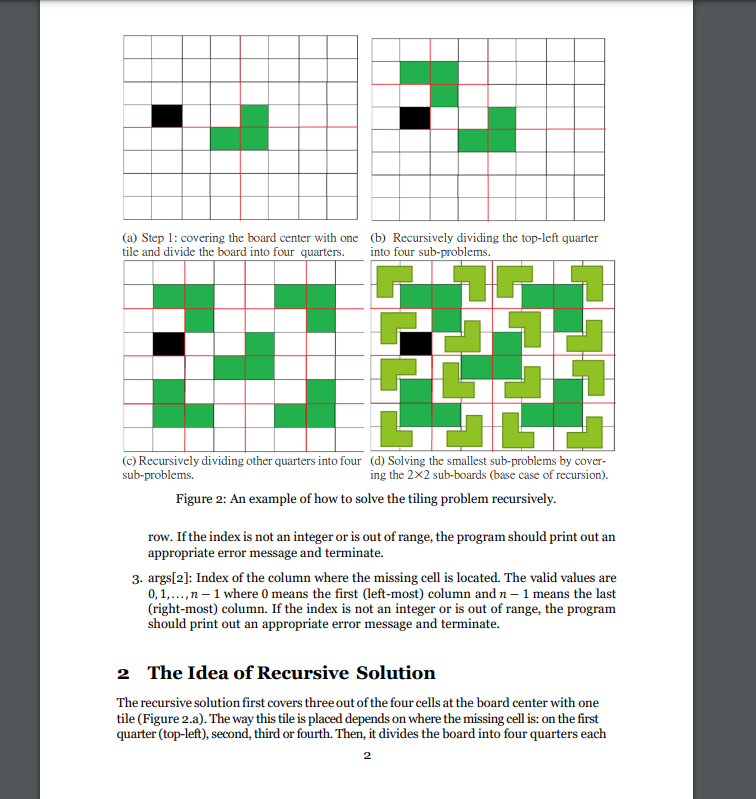 (a) Step 1: covering the board center with one tile and divide the board into four quarters.

(b) Recursively dividing the top-left quarter into four sub-problems.

(c) Recursively dividing other quarters into four sub-problems.

(d) Solving the smallest sub-problems by covering the 2×2 sub-boards (base case of recursion).

Figure 2: An example of how to solve the tiling problem recursively.

row. If the index is not an integer or is out of range, the program should print out an appropriate error message and terminate.

3. args[2]: Index of the column where the missing cell is located. The valid values are $0, 1, \ldots, n-1$ where 0 means the first (left-most) column and $n-1$ means the last (right-most) column. If the index is not an integer or is out of range, the program should print out an appropriate error message and terminate.

2 The Idea of Recursive Solution

The recursive solution first covers three out of the four cells at the board center with one tile (Figure 2.a). The way this tile is placed depends on where the missing cell is: on the first quarter (top-left), second, third or fourth. Then, it divides the board into four quarters each

2